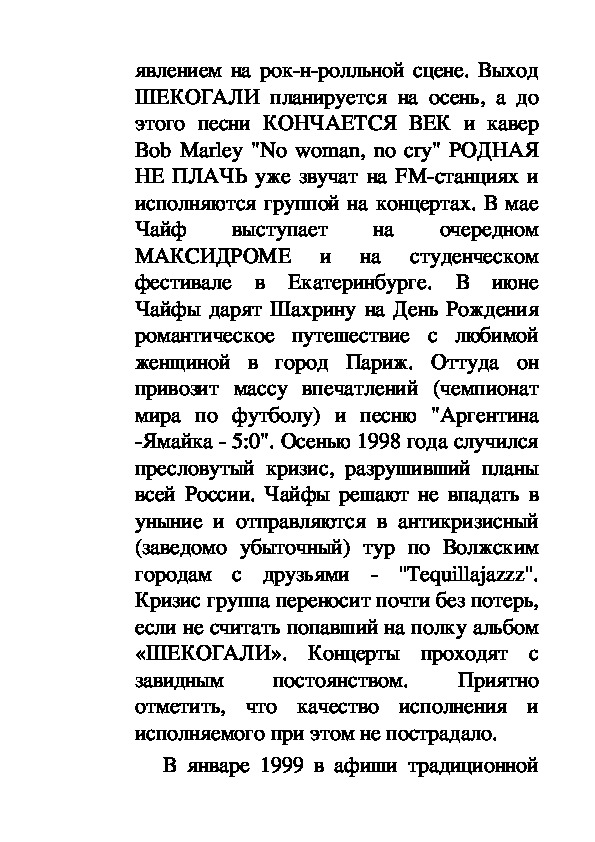 явлением на рок-н-ролльной сцене. Выход ШЕКОГАЛИ планируется на осень, а до этого песни КОНЧАЕТСЯ ВЕК и кавер Bob Marley "No woman, no cry" РОДНАЯ НЕ ПЛАЧЬ уже звучат на FM-станциях и исполняются группой на концертах. В мае Чайф выступает на очередном МАКСИДРОМЕ и на студенческом фестивале в Екатеринбурге. В июне Чайфы дарят Шахрину на День Рождения романтическое путешествие с любимой женщиной в город Париж. Оттуда он привозит массу впечатлений (чемпионат мира по футболу) и песню "Аргентина -Ямайка - 5:0". Осенью 1998 года случился пресловутый кризис, разрушивший планы всей России. Чайфы решают не впадать в уныние и отправляются в антикризисный (заведомо убыточный) тур по Волжским городам с друзьями - "Tequillajazzz". Кризис группа переносит почти без потерь, если не считать попавший на полку альбом «ШЕКОГАЛИ». Концерты проходят с завидным постоянством. Приятно отметить, что качество исполнения и исполняемого при этом не пострадало.

В январе 1999 в афиши традиционной